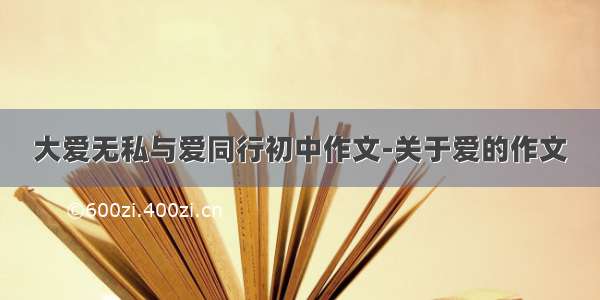 大爱无私与爱同行初中作文-关于爱的作文

©600zi.400zi.cn